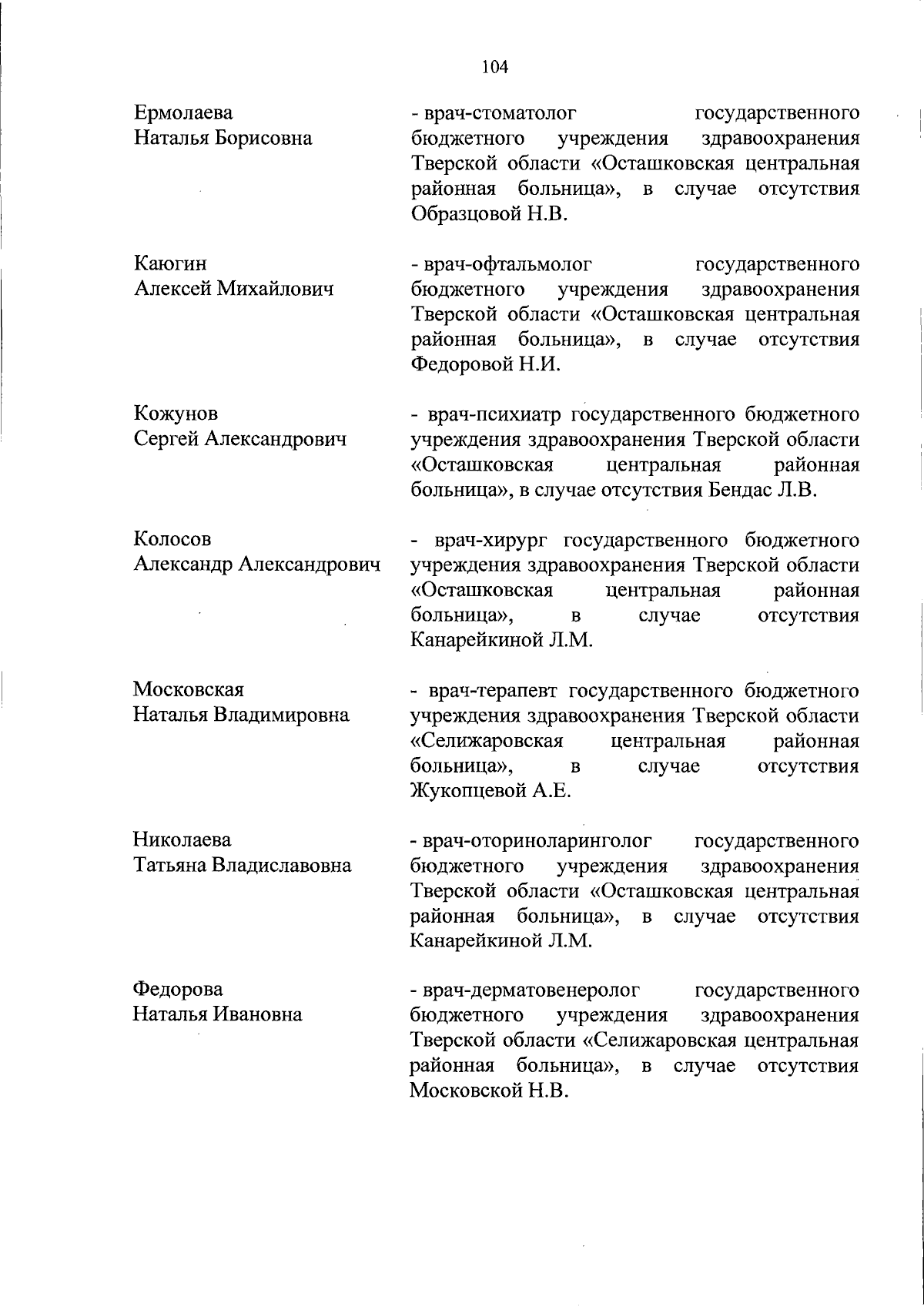 104

Ермолаева Наталья Борисовна

- врач-стоматолог государственного бюджетного учреждения здравоохранения Тверской области «Осташковская центральная районная больница», в случае отсутствия Образцовой Н.В.

Каюгин Алексей Михайлович

- врач-офтальмолог государственного бюджетного учреждения здравоохранения Тверской области «Осташковская центральная районная больница», в случае отсутствия Федоровой Н.И.

Кожунов Сергей Александрович

- врач-психиатр государственного бюджетного учреждения здравоохранения Тверской области «Осташковская центральная районная больница», в случае отсутствия Бендас Л.В.

Колосов Александр Александрович

- врач-хирург государственного бюджетного учреждения здравоохранения Тверской области «Осташковская центральная районная больница», в случае отсутствия Канарейкиной Л.М.

Московская Наталья Владимировна

- врач-терапевт государственного бюджетного учреждения здравоохранения Тверской области «Селижаровская центральная районная больница», в случае отсутствия Жукопцевой А.Е.

Николаева Татьяна Владиславовна

- врач-оториноларинголог государственного бюджетного учреждения здравоохранения Тверской области «Осташковская центральная районная больница», в случае отсутствия Канарейкиной Л.М.

Федорова Наталья Ивановна

- врач-дерматовенеролог государственного бюджетного учреждения здравоохранения Тверской области «Селижаровская центральная районная больница», в случае отсутствия Московской Н.В.